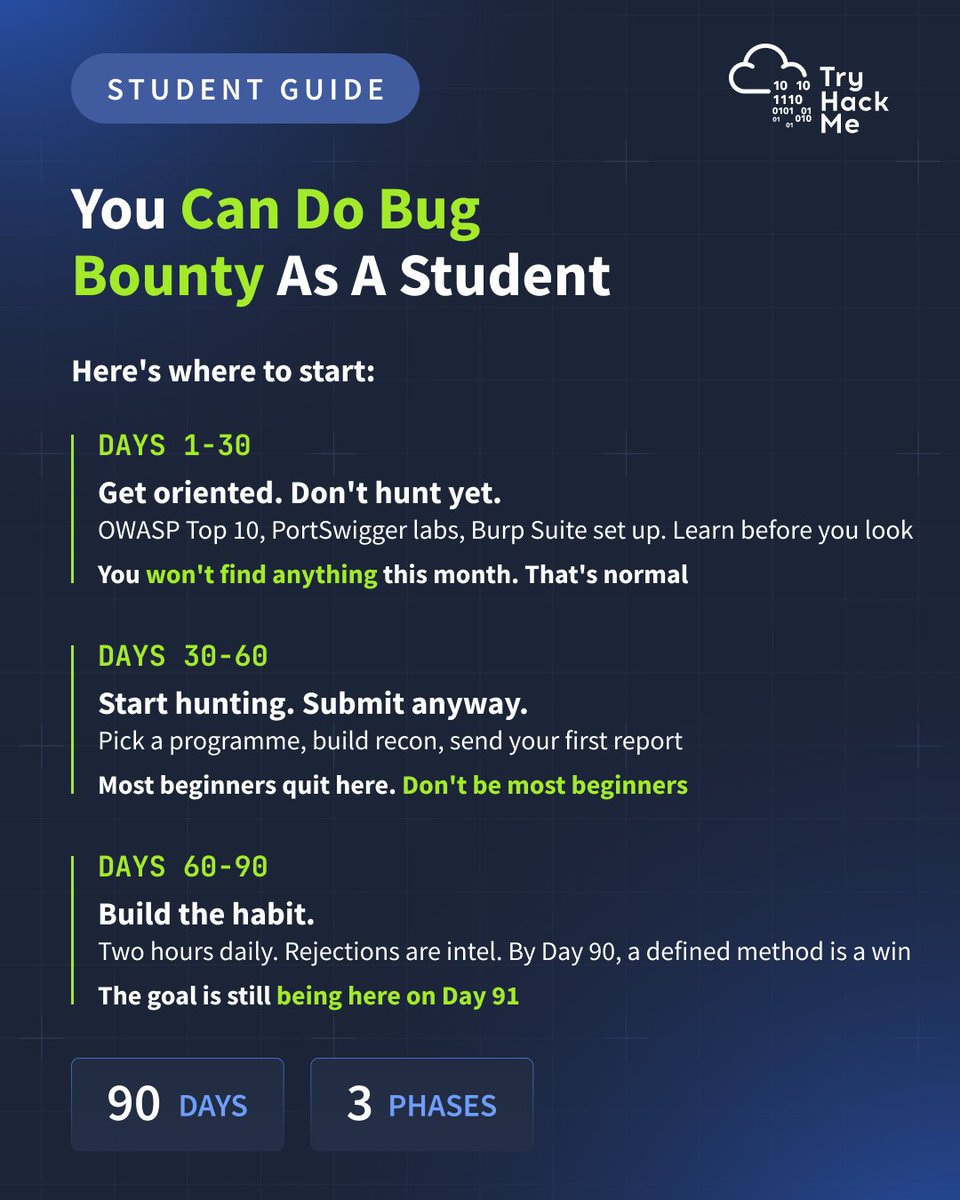 STUDENT GUIDE

10 10 1110 0101 01 01 01 010

Try Hack Me

You Can Do Bug Bounty As A Student

Here's where to start:

DAYS 1-30

Get oriented. Don't hunt yet.

OWASP Top 10, PortSwigger labs, Burp Suite set up. Learn before you look

You won't find anything this month. That's normal

DAYS 30-60

Start hunting. Submit anyway.

Pick a programme, build recon, send your first report

Most beginners quit here. Don't be most beginners

DAYS 60-90

Build the habit.

Two hours daily. Rejections are intel. By Day 90, a defined method is a win

The goal is still being here on Day 91

90 DAYS

3 PHASES